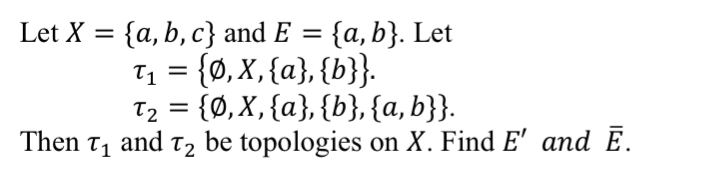 Let $X = \{a, b, c\}$ and $E = \{a, b\}$. Let
$\tau_1 = \{\emptyset, X, \{a\}, \{b\}\}$.
$\tau_2 = \{\emptyset, X, \{a\}, \{b\}, \{a, b\}\}$.
Then $\tau_1$ and $\tau_2$ be topologies on $X$. Find $E'$ $and$ $\bar{E}$.